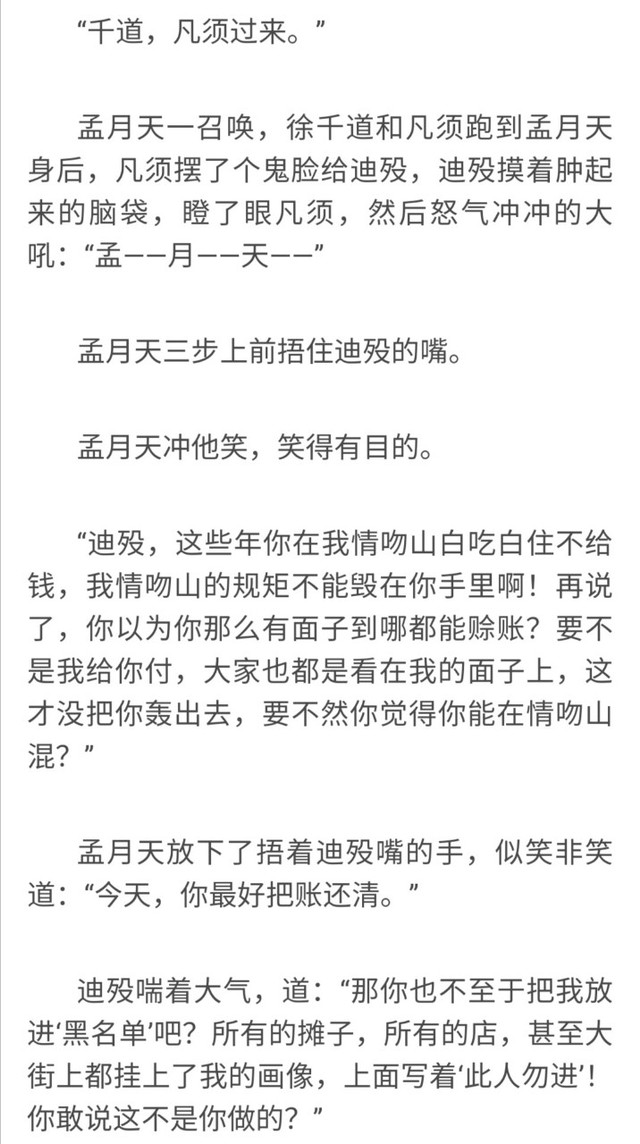 “千道，凡须过来。”

孟月天一召唤，徐千道和凡须跑到孟月天身后，凡须摆了个鬼脸给迪殁，迪殁摸着肿起来的脑袋，瞪了眼凡须，然后怒气冲冲的大吼：“孟——月——天——”

孟月天三步上前捂住迪殁的嘴。

孟月天冲他笑，笑得有目的。

“迪殁，这些年你在我情吻山白吃白住不给钱，我情吻山的规矩不能毁在你手里啊！再说了，你以为你那么有面子到哪都能赊账？要不是我给你付，大家也都是看在我的面子上，这才没把你轰出去，要不然你觉得你能在情吻山混？”

孟月天放下了捂着迪殁嘴的手，似笑非笑道：“今天，你最好把账还清。”

迪殁喘着大气，道：“那你也不至于把我放进‘黑名单’吧？所有的摊子，所有的店，甚至大街上都挂上了我的画像，上面写着‘此人勿进’！你敢说这不是你做的？”